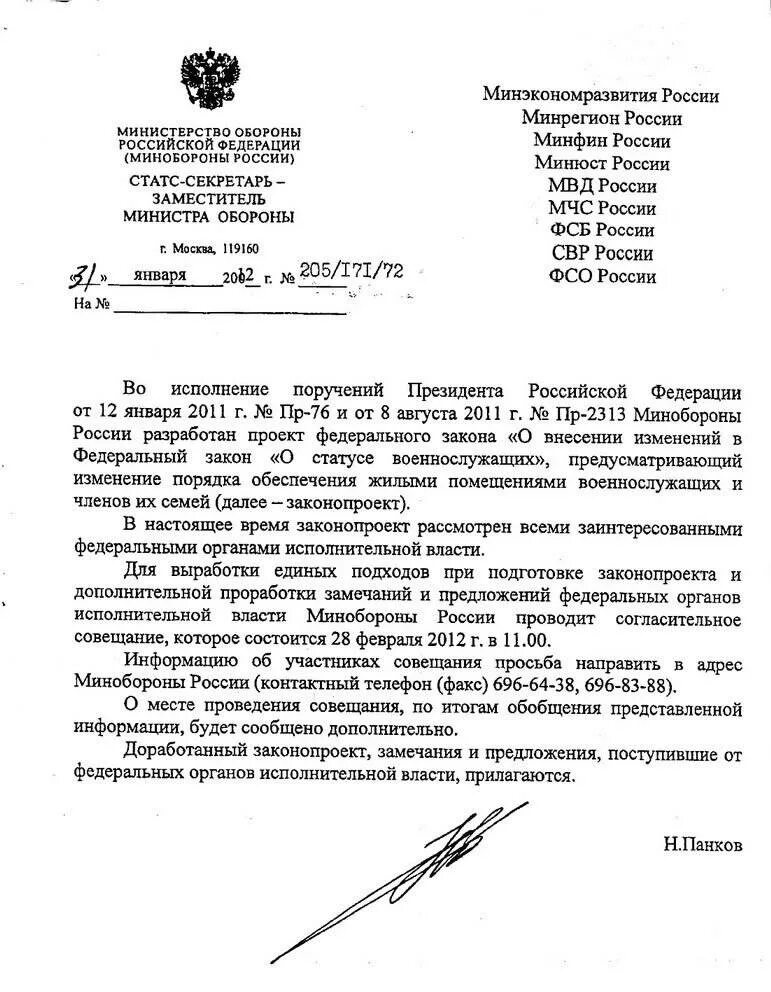 МИНИСТЕРСТВО ОБОРОНЫ
РОССИЙСКОЙ ФЕДЕРАЦИИ
(МИНОБОРОНЫ РОССИИ)

СТАТС-СЕКРЕТАРЬ –
ЗАМЕСТИТЕЛЬ
МИНИСТРА ОБОРОНЫ

г. Москва, 119160

«31» января 2012 г. № 205/171/72
На № ____

Минэкономразвития России
Минрегион России
Минфин России
Минюст России
МВД России
МЧС России
ФСБ России
СВР России
ФСО России

Во исполнение поручений Президента Российской Федерации от 12 января 2011 г. № Пр-76 и от 8 августа 2011 г. № Пр-2313 Минобороны России разработан проект федерального закона «О внесении изменений в Федеральный закон «О статусе военнослужащих», предусматривающий изменение порядка обеспечения жилыми помещениями военнослужащих и членов их семей (далее – законопроект).

В настоящее время законопроект рассмотрен всеми заинтересованными федеральными органами исполнительной власти.

Для выработки единых подходов при подготовке законопроекта и дополнительной проработки замечаний и предложений федеральных органов исполнительной власти Минобороны России проводит согласительное совещание, которое состоится 28 февраля 2012 г. в 11.00.

Информацию об участниках совещания просьба направить в адрес Минобороны России (контактный телефон (факс) 696-64-38, 696-83-88).

О месте проведения совещания, по итогам обобщения представленной информации, будет сообщено дополнительно.

Доработанный законопроект, замечания и предложения, поступившие от федеральных органов исполнительной власти, прилагаются.

Н.Панков